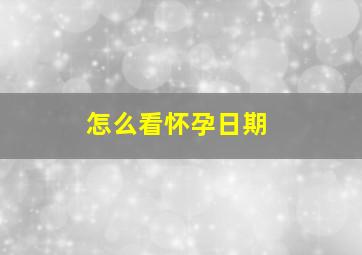 怎么看怀孕日期